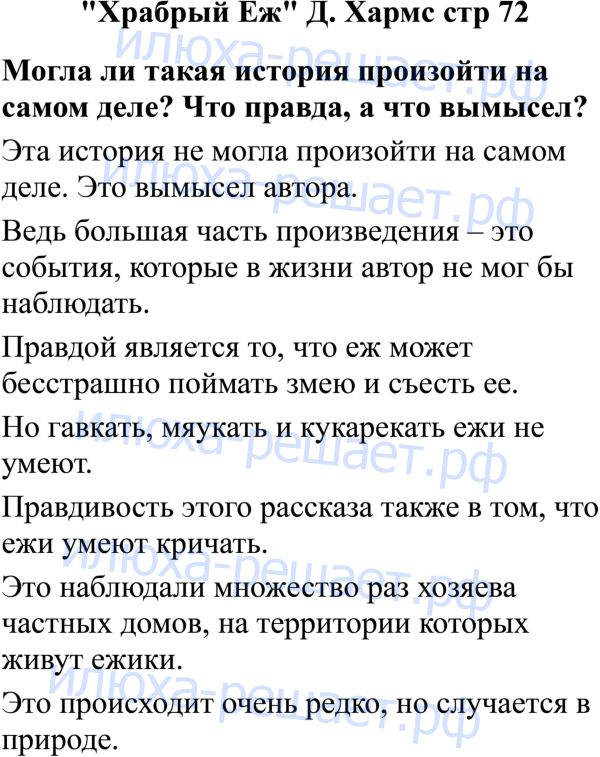 "Храбрый Еж" Д. Хармс стр 72

Могла ли такая история произойти на самом деле? Что правда, а что вымысел?

Эта история не могла произойти на самом деле. Это вымысел автора.

Ведь большая часть произведения – это события, которые в жизни автор не мог бы наблюдать.

Правдой является то, что еж может бесстрашно поймать змею и съесть ее.

Но гавкать, мяукать и кукарекать ежи не умеют.

Правдивость этого рассказа также в том, что ежи умеют кричать.

Это наблюдали множество раз хозяева частных домов, на территории которых живут ежики.

Это происходит очень редко, но случается в природе.

илюха-решает.рф